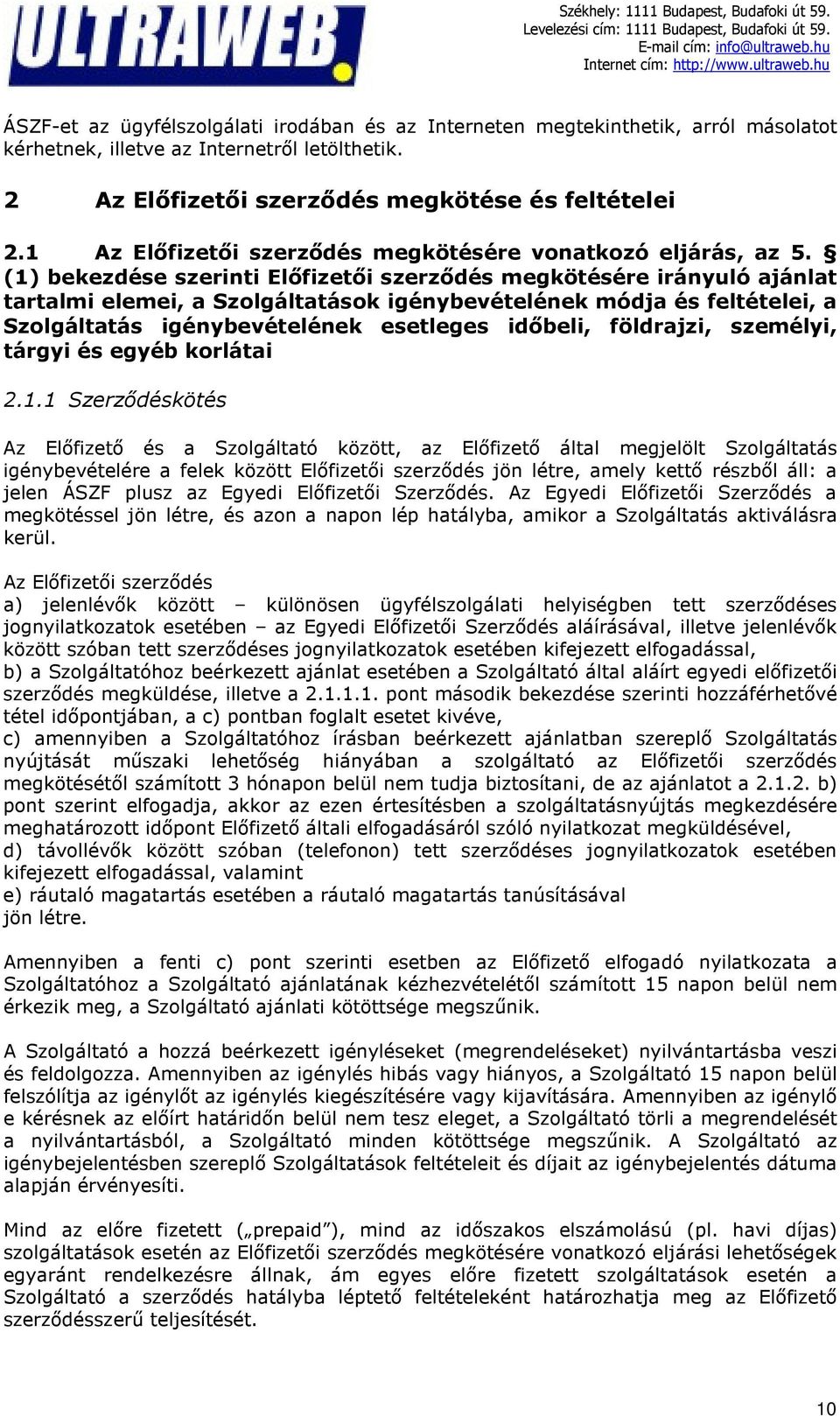 ULTRAWEB

Székhely: 1111 Budapest, Budafoki út 59.
Levelezési cím: 1111 Budapest, Budafoki út 59.
E-mail cím: info@ultraweb.hu
Internet cím: http://www.ultraweb.hu

ÁSZF-et az ügyfélszolgálati irodában és az Interneten megtekinthetik, arról másolatot kérhetnek, illetve az Internetről letölthetik.

2 Az Előfizetői szerződés megkötése és feltételei

2.1 Az Előfizetői szerződés megkötésére vonatkozó eljárás, az 5. § (1) bekezdése szerinti Előfizetői szerződés megkötésére irányuló ajánlat tartalmi elemei, a Szolgáltatások igénybevételének módja és feltételei, a Szolgáltatás igénybevételének esetleges időbeli, földrajzi, személyi, tárgyi és egyéb korlátai

2.1.1 Szerződéskötés

Az Előfizető és a Szolgáltató között, az Előfizető által megjelölt Szolgáltatás igénybevételére a felek között Előfizetői szerződés jön létre, amely kettő részből áll: a jelen ÁSZF plusz az Egyedi Előfizetői Szerződés. Az Egyedi Előfizetői Szerződés a megkötéssel jön létre, és azon a napon lép hatályba, amikor a Szolgáltatás aktiválásra kerül.

Az Előfizetői szerződés
a) jelenlévők között – különösen ügyfélszolgálati helyiségben tett szerződéses jognyilatkozatok esetében – az Egyedi Előfizetői Szerződés aláírásával, illetve jelenlévők között szóban tett szerződéses jognyilatkozatok esetében kifejezett elfogadással,
b) a Szolgáltatóhoz beérkezett ajánlat esetében a Szolgáltató által aláírt egyedi előfizetői szerződés megküldése, illetve a 2.1.1.1. pont második bekezdése szerinti hozzáférhetővé tétel időpontjában, a c) pontban foglalt esetet kivéve,
c) amennyiben a Szolgáltatóhoz írásban beérkezett ajánlatban szereplő Szolgáltatás nyújtását műszaki lehetőség hiányában a szolgáltató az Előfizetői szerződés megkötésétől számított 3 hónapon belül nem tudja biztosítani, de az ajánlatot a 2.1.2. b) pont szerint elfogadja, akkor az ezen értesítésben a szolgáltatásnyújtás megkezdésére meghatározott időpont Előfizető általi elfogadásáról szóló nyilatkozat megküldésével,
d) távollévők között szóban (telefonon) tett szerződéses jognyilatkozatok esetében kifejezett elfogadással, valamint
e) ráutaló magatartás esetében a ráutaló magatartás tanúsításával
jön létre.

Amennyiben a fenti c) pont szerinti esetben az Előfizető elfogadó nyilatkozata a Szolgáltatóhoz a Szolgáltató ajánlatának kézhezvételétől számított 15 napon belül nem érkezik meg, a Szolgáltató ajánlati kötöttsége megszűnik.

A Szolgáltató a hozzá beérkezett igényléseket (megrendeléseket) nyilvántartásba veszi és feldolgozza. Amennyiben az igénylés hibás vagy hiányos, a Szolgáltató 15 napon belül felszólítja az igénylőt az igénylés kiegészítésére vagy kijavítására. Amennyiben az igénylő e kérésnek az előírt határidőn belül nem tesz eleget, a Szolgáltató törli a megrendelését a nyilvántartásból, a Szolgáltató minden kötöttsége megszűnik. A Szolgáltató az igénybejelentésben szereplő Szolgáltatások feltételeit és díjait az igénybejelentés dátuma alapján érvényesíti.

Mind az előre fizetett („prepaid”), mind az időszakos elszámolású (pl. havi díjas) szolgáltatások esetén az Előfizetői szerződés megkötésére vonatkozó eljárási lehetőségek egyaránt rendelkezésre állnak, ám egyes előre fizetett szolgáltatások esetén a Szolgáltató a szerződés hatályba léptető feltételeként határozhatja meg az Előfizető szerződésszerű teljesítését.

10